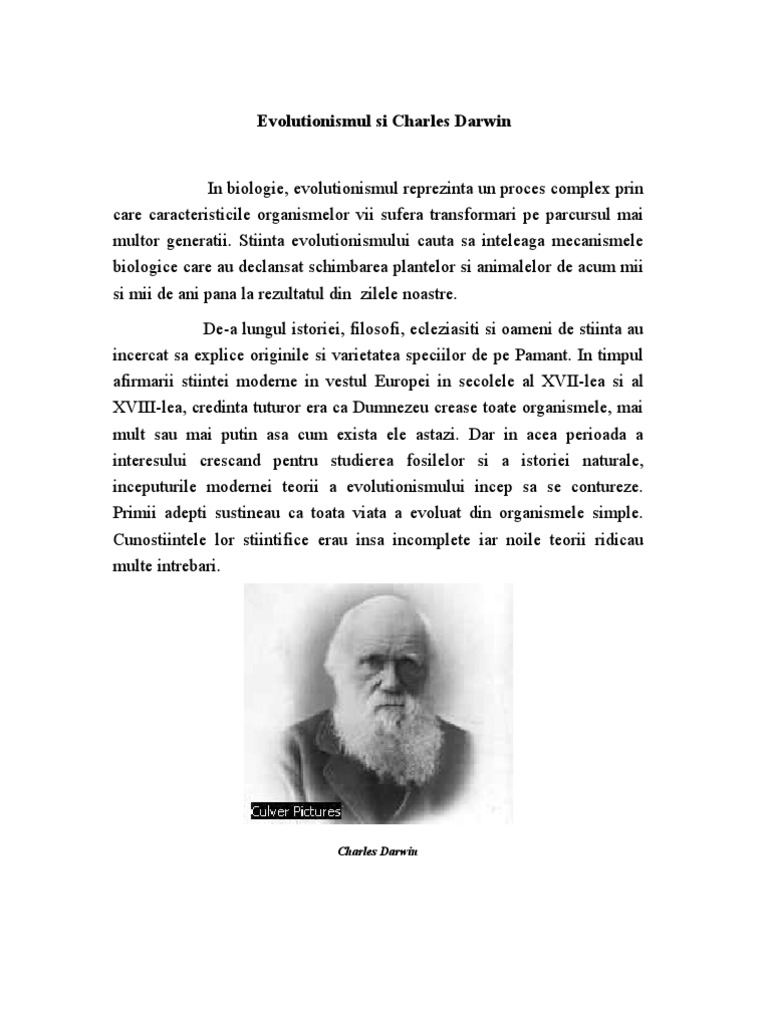 Evolutionismul si Charles Darwin

In biologie, evolutionismul reprezinta un proces complex prin care caracteristicile organismelor vii sufera transformari pe parcursul mai multor generatii. Stiinta evolutionismului cauta sa inteleaga mecanismele biologice care au declansat schimbarea plantelor si animalelor de acum mii si mii de ani pana la rezultatul din zilele noastre.

De-a lungul istoriei, filosofi, ecleziasiti si oameni de stiinta au incercat sa explice originile si varietatea speciilor de pe Pamant. In timpul afirmarii stiintei moderne in vestul Europei in secolele al XVII-lea si al XVIII-lea, credinta tuturor era ca Dumnezeu crease toate organismele, mai mult sau mai putin asa cum exista ele astazi. Dar in acea perioada a interesului crescand pentru studierea fosilelor si a istoriei naturale, inceputurile modernei teorii a evolutionismului incep sa se contureze. Primii adepti sustineau ca toata viata a evoluat din organismele simple. Cunostiintele lor stiintifice erau insa incomplete iar noile teorii ridicau multe intrebari.

Culver Pictures

Charles Darwin